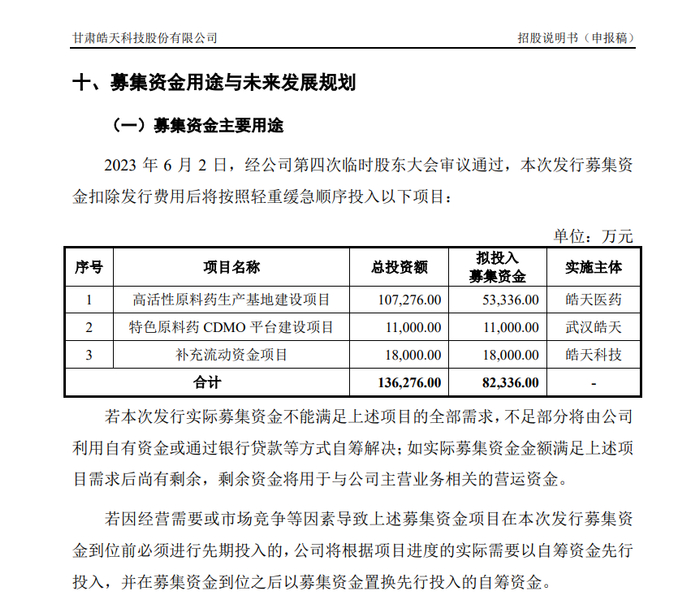 甘肃皓天科技股份有限公司

招股说明书（申报稿）

十、募集资金用途与未来发展规划

（一）募集资金主要用途

2023 年 6 月 2 日，经公司第四次临时股东大会审议通过，本次发行募集资金扣除发行费用后将按照轻重缓急顺序投入以下项目：

单位：万元

| 序号 | 项目名称 | 总投资额 | 拟投入募集资金 | 实施主体 |
|---|---|---|---|---|
| 1 | 高活性原料药生产基地建设项目 | 107,276.00 | 53,336.00 | 皓天医药 |
| 2 | 特色原料药 CDMO 平台建设项目 | 11,000.00 | 11,000.00 | 武汉皓天 |
| 3 | 补充流动资金项目 | 18,000.00 | 18,000.00 | 皓天科技 |
| 合计 | | 136,276.00 | 82,336.00 | - |

若本次发行实际募集资金不能满足上述项目的全部需求，不足部分将由公司利用自有资金或通过银行贷款等方式自筹解决；如实际募集资金金额满足上述项目需求后尚有剩余，剩余资金将用于与公司主营业务相关的营运资金。

若因经营需要或市场竞争等因素导致上述募集资金项目在本次发行募集资金到位前必须进行先期投入的，公司将根据项目进度的实际需要以自筹资金先行投入，并在募集资金到位之后以募集资金置换先行投入的自筹资金。